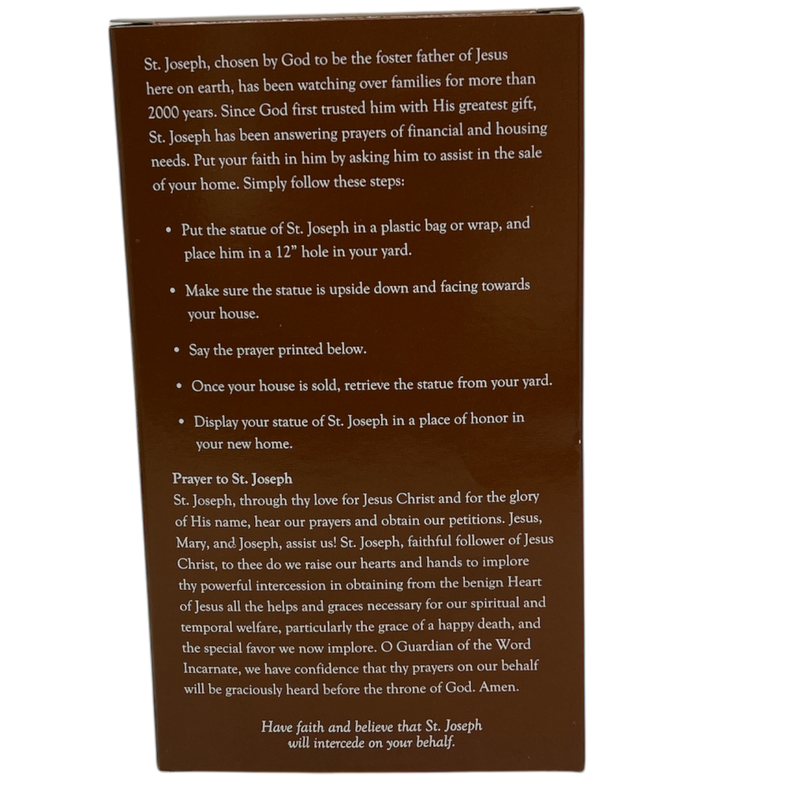 St. Joseph, chosen by God to be the foster father of Jesus here on earth, has been watching over families for more than 2000 years. Since God first trusted him with His greatest gift, St. Joseph has been answering prayers of financial and housing needs. Put your faith in him by asking him to assist in the sale of your home. Simply follow these steps:

• Put the statue of St. Joseph in a plastic bag or wrap, and place him in a 12" hole in your yard.

• Make sure the statue is upside down and facing towards your house.

• Say the prayer printed below.

• Once your house is sold, retrieve the statue from your yard.

• Display your statue of St. Joseph in a place of honor in your new home.

Prayer to St. Joseph
St. Joseph, through thy love for Jesus Christ and for the glory of His name, hear our prayers and obtain our petitions. Jesus, Mary, and Joseph, assist us! St. Joseph, faithful follower of Jesus Christ, to thee do we raise our hearts and hands to implore thy powerful intercession in obtaining from the benign Heart of Jesus all the helps and graces necessary for our spiritual and temporal welfare, particularly the grace of a happy death, and the special favor we now implore. O Guardian of the Word Incarnate, we have confidence that thy prayers on our behalf will be graciously heard before the throne of God. Amen.

Have faith and believe that St. Joseph will intercede on your behalf.